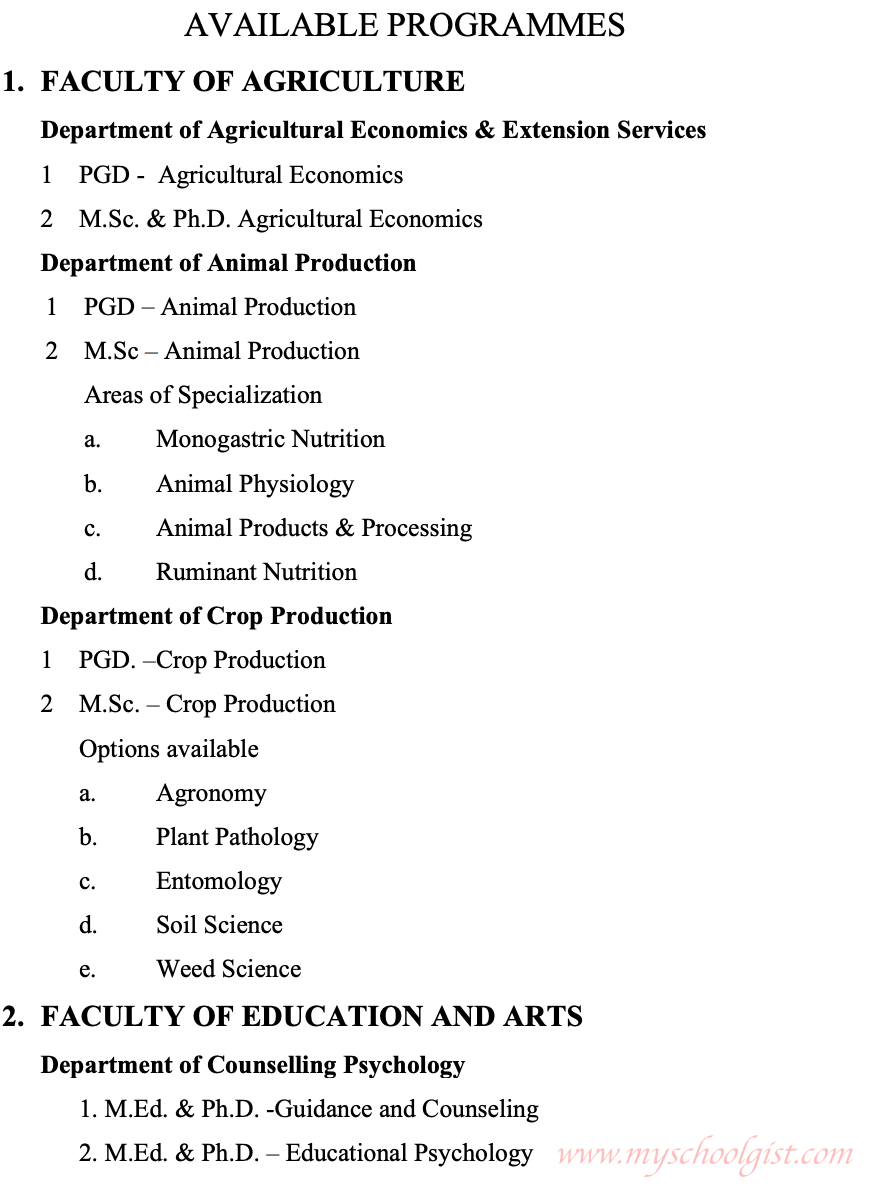 AVAILABLE PROGRAMMES

1. FACULTY OF AGRICULTURE

Department of Agricultural Economics & Extension Services

1 PGD - Agricultural Economics

2 M.Sc. & Ph.D. Agricultural Economics

Department of Animal Production

1 PGD – Animal Production

2 M.Sc – Animal Production

Areas of Specialization

a. Monogastric Nutrition

b. Animal Physiology

c. Animal Products & Processing

d. Ruminant Nutrition

Department of Crop Production

1 PGD. –Crop Production

2 M.Sc. – Crop Production

Options available

a. Agronomy

b. Plant Pathology

c. Entomology

d. Soil Science

e. Weed Science

2. FACULTY OF EDUCATION AND ARTS

Department of Counselling Psychology

1. M.Ed. & Ph.D. -Guidance and Counseling

2. M.Ed. & Ph.D. – Educational Psychology

www.myschoolgist.com